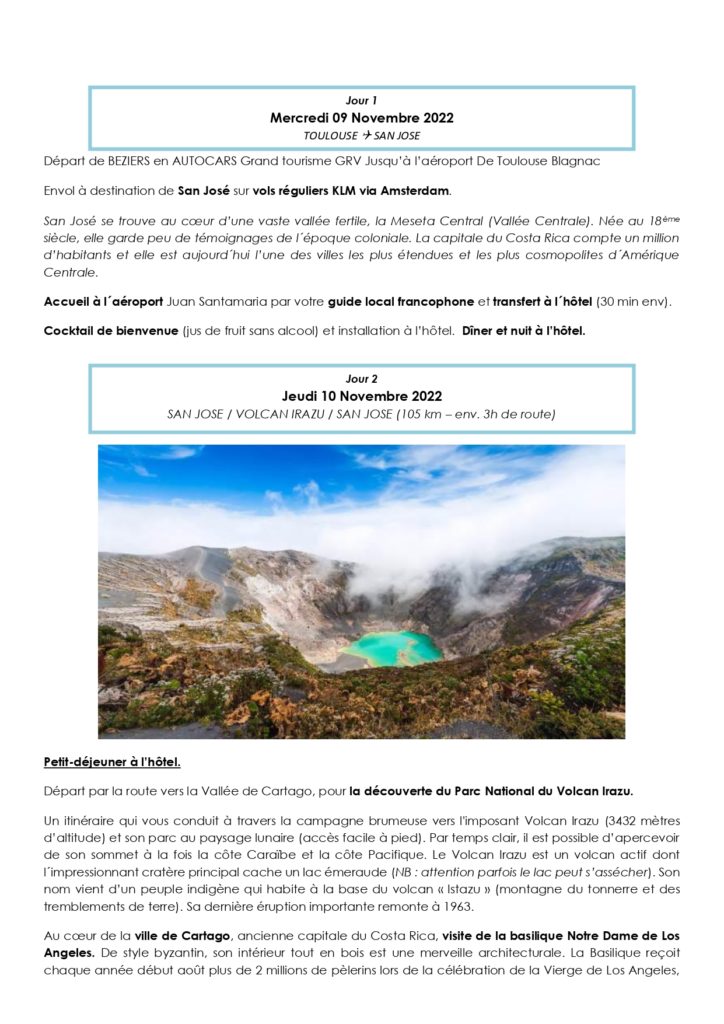 Jour 1
Mercredi 09 Novembre 2022
TOULOUSE ✈ SAN JOSE

Départ de BEZIERS en AUTOCARS Grand tourisme GRV Jusqu'à l'aéroport De Toulouse Blagnac

Envol à destination de San José sur vols réguliers KLM via Amsterdam.

San José se trouve au cœur d'une vaste vallée fertile, la Meseta Central (Vallée Centrale). Née au 18ème siècle, elle garde peu de témoignages de l´époque coloniale. La capitale du Costa Rica compte un million d'habitants et elle est aujourd´hui l'une des villes les plus étendues et les plus cosmopolites d´Amérique Centrale.

Accueil à l´aéroport Juan Santamaria par votre guide local francophone et transfert à l´hôtel (30 min env).

Cocktail de bienvenue (jus de fruit sans alcool) et installation à l'hôtel. Dîner et nuit à l'hôtel.

Jour 2
Jeudi 10 Novembre 2022
SAN JOSE / VOLCAN IRAZU / SAN JOSE (105 km – env. 3h de route)

Petit-déjeuner à l'hôtel.

Départ par la route vers la Vallée de Cartago, pour la découverte du Parc National du Volcan Irazu.

Un itinéraire qui vous conduit à travers la campagne brumeuse vers l'imposant Volcan Irazu (3432 mètres d'altitude) et son parc au paysage lunaire (accès facile à pied). Par temps clair, il est possible d'apercevoir de son sommet à la fois la côte Caraïbe et la côte Pacifique. Le Volcan Irazu est un volcan actif dont l´impressionnant cratère principal cache un lac émeraude (NB : attention parfois le lac peut s'assécher). Son nom vient d'un peuple indigène qui habite à la base du volcan « Istazu » (montagne du tonnerre et des tremblements de terre). Sa dernière éruption importante remonte à 1963.

Au cœur de la ville de Cartago, ancienne capitale du Costa Rica, visite de la basilique Notre Dame de Los Angeles. De style byzantin, son intérieur tout en bois est une merveille architecturale. La Basilique reçoit chaque année début août plus de 2 millions de pèlerins lors de la célébration de la Vierge de Los Angeles,